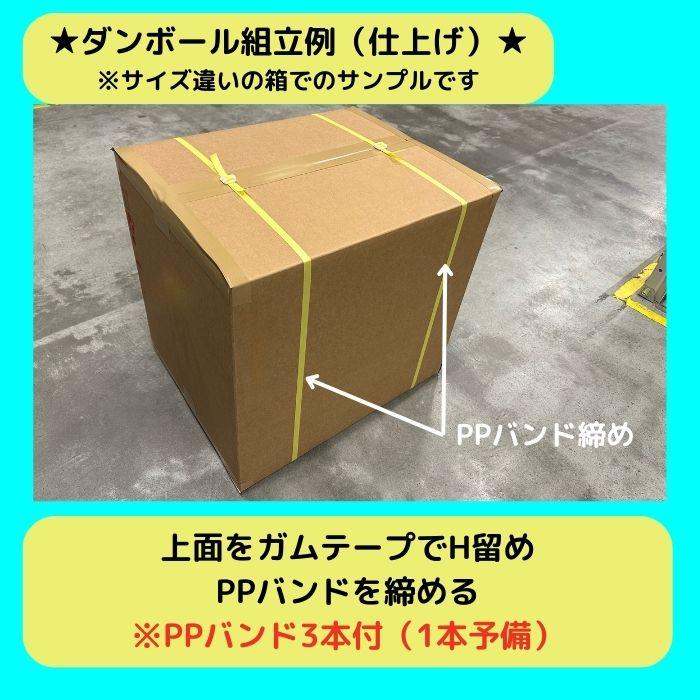 ★ダンボール組立例（仕上げ）★
※サイズ違いの箱でのサンプルです

PPバンド締め

上面をガムテープでH留め
PPバンドを締める
※PPバンド3本付（1本予備）